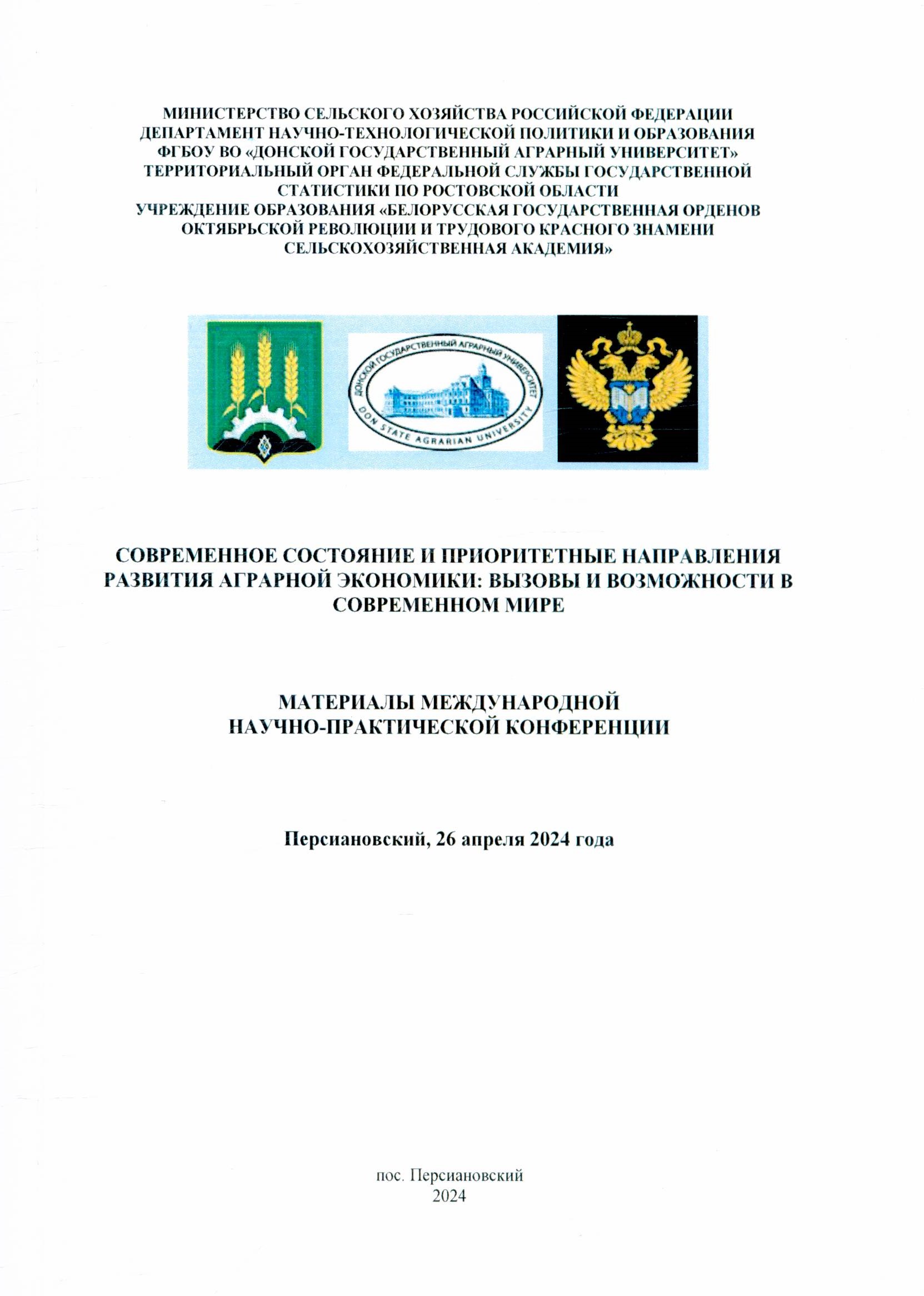 МИНИСТЕРСТВО СЕЛЬСКОГО ХОЗЯЙСТВА РОССИЙСКОЙ ФЕДЕРАЦИИ
ДЕПАРТАМЕНТ НАУЧНО-ТЕХНОЛОГИЧЕСКОЙ ПОЛИТИКИ И ОБРАЗОВАНИЯ
ФГБОУ ВО «ДОНСКОЙ ГОСУДАРСТВЕННЫЙ АГРАРНЫЙ УНИВЕРСИТЕТ»
ТЕРРИТОРИАЛЬНЫЙ ОРГАН ФЕДЕРАЛЬНОЙ СЛУЖБЫ ГОСУДАРСТВЕННОЙ СТАТИСТИКИ ПО РОСТОВСКОЙ ОБЛАСТИ
УЧРЕЖДЕНИЕ ОБРАЗОВАНИЯ «БЕЛОРУССКАЯ ГОСУДАРСТВЕННАЯ ОРДЕНОВ ОКТЯБРЬСКОЙ РЕВОЛЮЦИИ И ТРУДОВОГО КРАСНОГО ЗНАМЕНИ СЕЛЬСКОХОЗЯЙСТВЕННАЯ АКАДЕМИЯ»

ДОНСКОЙ ГОСУДАРСТВЕННЫЙ АГРАРНЫЙ УНИВЕРСИТЕТ
DON STATE AGRARIAN UNIVERSITY

СОВРЕМЕННОЕ СОСТОЯНИЕ И ПРИОРИТЕТНЫЕ НАПРАВЛЕНИЯ РАЗВИТИЯ АГРАРНОЙ ЭКОНОМИКИ: ВЫЗОВЫ И ВОЗМОЖНОСТИ В СОВРЕМЕННОМ МИРЕ

МАТЕРИАЛЫ МЕЖДУНАРОДНОЙ
НАУЧНО-ПРАКТИЧЕСКОЙ КОНФЕРЕНЦИИ

Персиановский, 26 апреля 2024 года

пос. Персиановский
2024